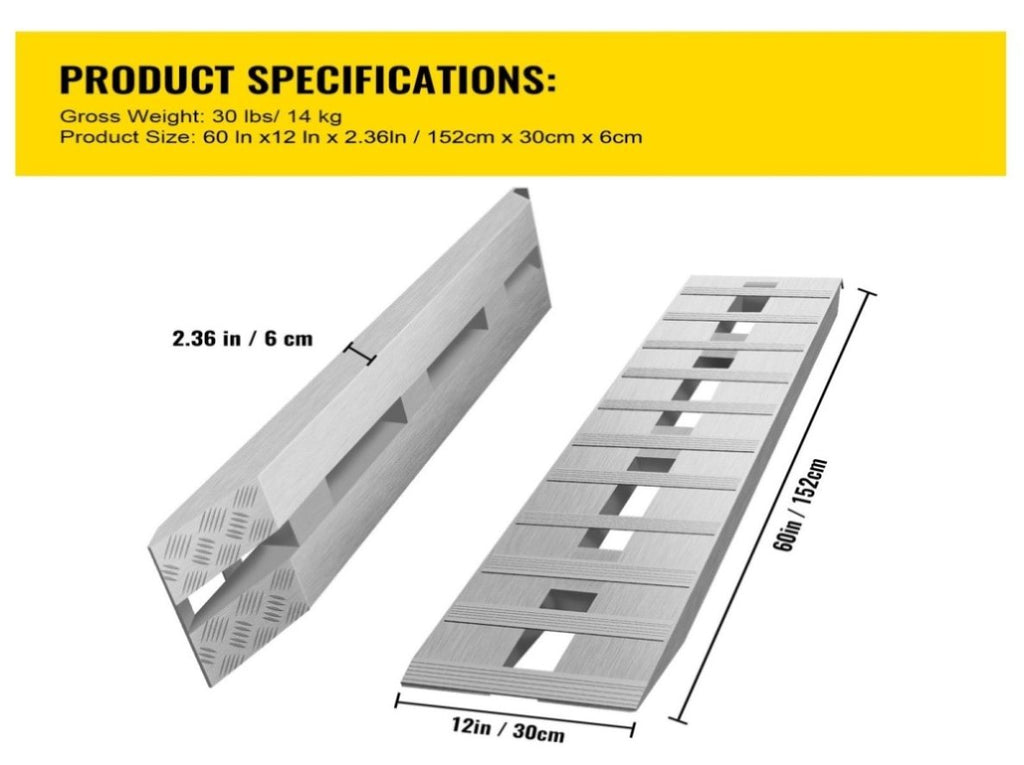 PRODUCT SPECIFICATIONS:
Gross Weight: 30 lbs/ 14 kg
Product Size: 60 In x12 In x 2.36In / 152cm x 30cm x 6cm

2.36 in / 6 cm

60in / 152cm

12in / 30cm